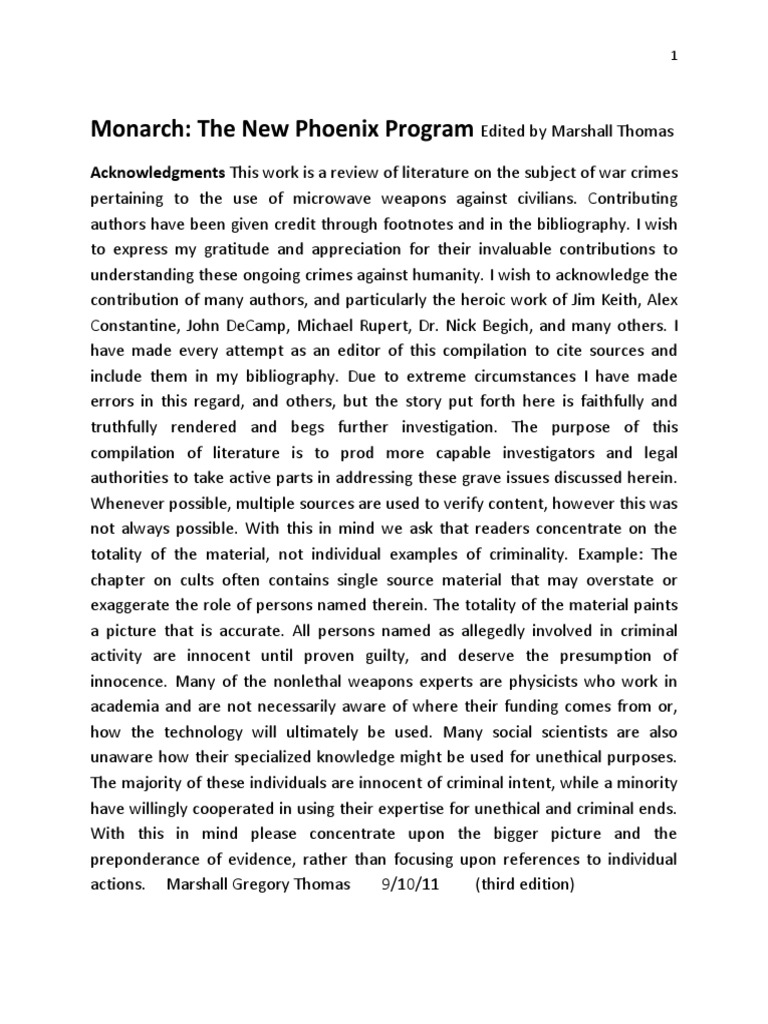 1

Monarch: The New Phoenix Program Edited by Marshall Thomas

Acknowledgments This work is a review of literature on the subject of war crimes pertaining to the use of microwave weapons against civilians. Contributing authors have been given credit through footnotes and in the bibliography. I wish to express my gratitude and appreciation for their invaluable contributions to understanding these ongoing crimes against humanity. I wish to acknowledge the contribution of many authors, and particularly the heroic work of Jim Keith, Alex Constantine, John DeCamp, Michael Rupert, Dr. Nick Begich, and many others. I have made every attempt as an editor of this compilation to cite sources and include them in my bibliography. Due to extreme circumstances I have made errors in this regard, and others, but the story put forth here is faithfully and truthfully rendered and begs further investigation. The purpose of this compilation of literature is to prod more capable investigators and legal authorities to take active parts in addressing these grave issues discussed herein. Whenever possible, multiple sources are used to verify content, however this was not always possible. With this in mind we ask that readers concentrate on the totality of the material, not individual examples of criminality. Example: The chapter on cults often contains single source material that may overstate or exaggerate the role of persons named therein. The totality of the material paints a picture that is accurate. All persons named as allegedly involved in criminal activity are innocent until proven guilty, and deserve the presumption of innocence. Many of the nonlethal weapons experts are physicists who work in academia and are not necessarily aware of where their funding comes from or, how the technology will ultimately be used. Many social scientists are also unaware how their specialized knowledge might be used for unethical purposes. The majority of these individuals are innocent of criminal intent, while a minority have willingly cooperated in using their expertise for unethical and criminal ends. With this in mind please concentrate upon the bigger picture and the preponderance of evidence, rather than focusing upon references to individual actions. Marshall Gregory Thomas 9/10/11 (third edition)